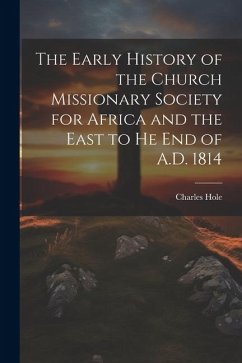 The Early History of the Church Missionary Society for Africa and the East to He End of A.D. 1814

Charles Hole